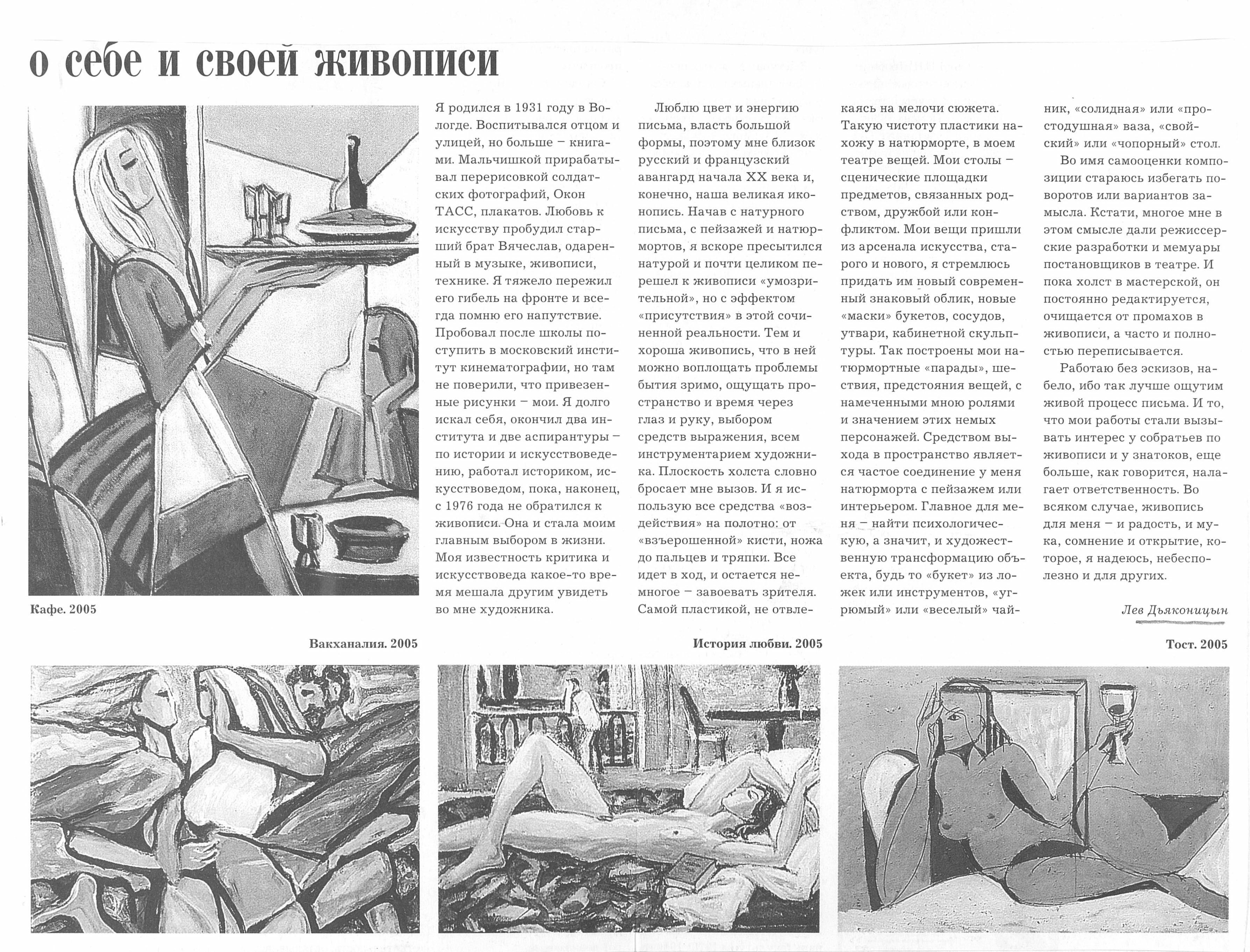 о себе и своей живописи

Кафе. 2005

Я родился в 1931 году в Вологде. Воспитывался отцом и улицей, но больше – книгами. Мальчишкой прирабатывал перерисовкой солдатских фотографий, Окон ТАСС, плакатов. Любовь к искусству пробудил старший брат Вячеслав, одаренный в музыке, живописи, технике. Я тяжело пережил его гибель на фронте и всегда помню его напутствие. Пробовал после школы поступить в московский институт кинематографии, но там не поверили, что привезенные рисунки – мои. Я долго искал себя, окончил два института и две аспирантуры – по истории и искусствоведению, работал историком, искусствоведом, пока, наконец, с 1976 года не обратился к живописи. Она и стала моим главным выбором в жизни. Моя известность критика и искусствоведа какое-то время мешала другим увидеть во мне художника.

Люблю цвет и энергию письма, власть большой формы, поэтому мне близок русский и французский авангард начала XX века и, конечно, наша великая иконопись. Начав с натурного письма, с пейзажей и натюрмортов, я вскоре пресытился натурой и почти целиком перешел к живописи «умозрительной», но с эффектом «присутствия» в этой сочиненной реальности. Тем и хороша живопись, что в ней можно воплощать проблемы бытия зримо, ощущать пространство и время через глаз и руку, выбором средств выражения, всем инструментарием художника. Плоскость холста словно бросает мне вызов. И я использую все средства «воздействия» на полотно: от «взъерошенной» кисти, ножа до пальцев и тряпки. Все идет в ход, и остается немногое – завоевать зрителя. Самой пластикой, не отвлекаясь на мелочи сюжета. Такую чистоту пластики нахожу в натюрморте, в моем театре вещей. Мои столы – сценические площадки предметов, связанных родством, дружбой или конфликтом. Мои вещи пришли из арсенала искусства, старого и нового, я стремлюсь придать им новый современный знаковый облик, новые «маски» букетов, сосудов, утвари, кабинетной скульптуры. Так построены мои натюрмортные «парады», шествия, предстояния вещей, с намеченными мною ролями и значением этих немых персонажей. Средством выхода в пространство является частое соединение у меня натюрморта с пейзажем или интерьером. Главное для меня – найти психологическую, а значит, и художественную трансформацию объекта, будь то «букет» из ложек или инструментов, «угрюмый» или «веселый» чайник, «солидная» или «простодушная» ваза, «свойский» или «чопорный» стол.

Во имя самооценки композиции стараюсь избегать поворотов или вариантов замысла. Кстати, многое мне в этом смысле дали режиссерские разработки и мемуары постановщиков в театре. И пока холст в мастерской, он постоянно редактируется, очищается от промахов в живописи, а часто и полностью переписывается.

Работаю без эскизов, набело, ибо так лучше ощутим живой процесс письма. И то, что мои работы стали вызывать интерес у собратьев по живописи и у знатоков, еще больше, как говорится, налагает ответственность. Во всяком случае, живопись для меня – и радость, и мука, сомнение и открытие, которое, я надеюсь, небесполезно и для других.

Лев Дьяконицын

Вакханалия. 2005

История любви. 2005

Тост. 2005